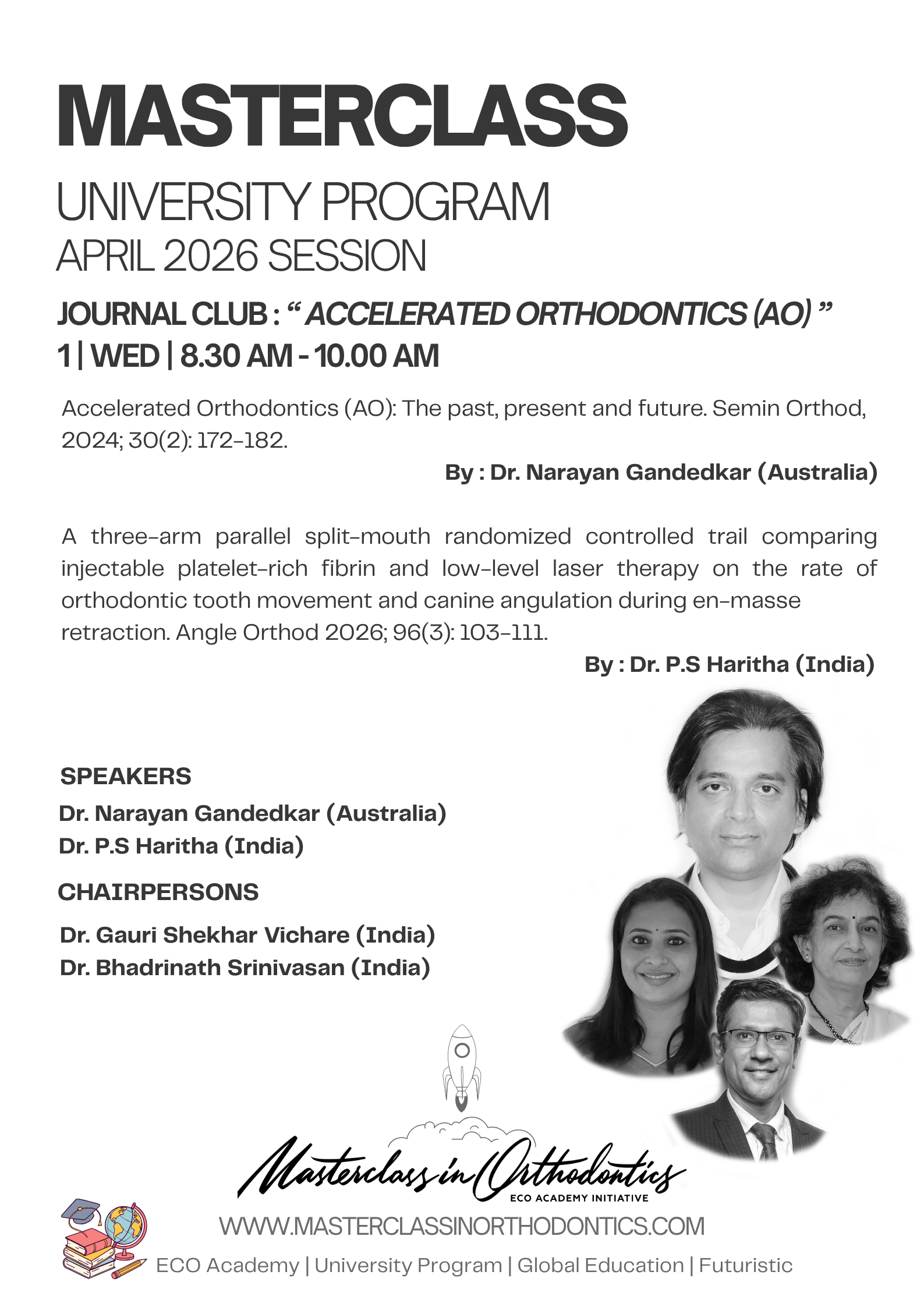 MASTERCLASS
UNIVERSITY PROGRAM
APRIL 2026 SESSION

JOURNAL CLUB : “ ACCELERATED ORTHODONTICS (AO) ”
1 | WED | 8.30 AM - 10.00 AM

Accelerated Orthodontics (AO): The past, present and future. Semin Orthod, 2024; 30(2): 172-182.

By : Dr. Narayan Gandedkar (Australia)

A three-arm parallel split-mouth randomized controlled trail comparing injectable platelet-rich fibrin and low-level laser therapy on the rate of orthodontic tooth movement and canine angulation during en-masse retraction. Angle Orthod 2026; 96(3): 103-111.

By : Dr. P.S Haritha (India)

SPEAKERS
Dr. Narayan Gandedkar (Australia)
Dr. P.S Haritha (India)

CHAIRPERSONS
Dr. Gauri Shekhar Vichare (India)
Dr. Bhadrinath Srinivasan (India)

Masterclass in Orthodontics
ECO ACADEMY INITIATIVE
WWW.MASTERCLASSINORTHODONTICS.COM
ECO Academy | University Program | Global Education | Futuristic